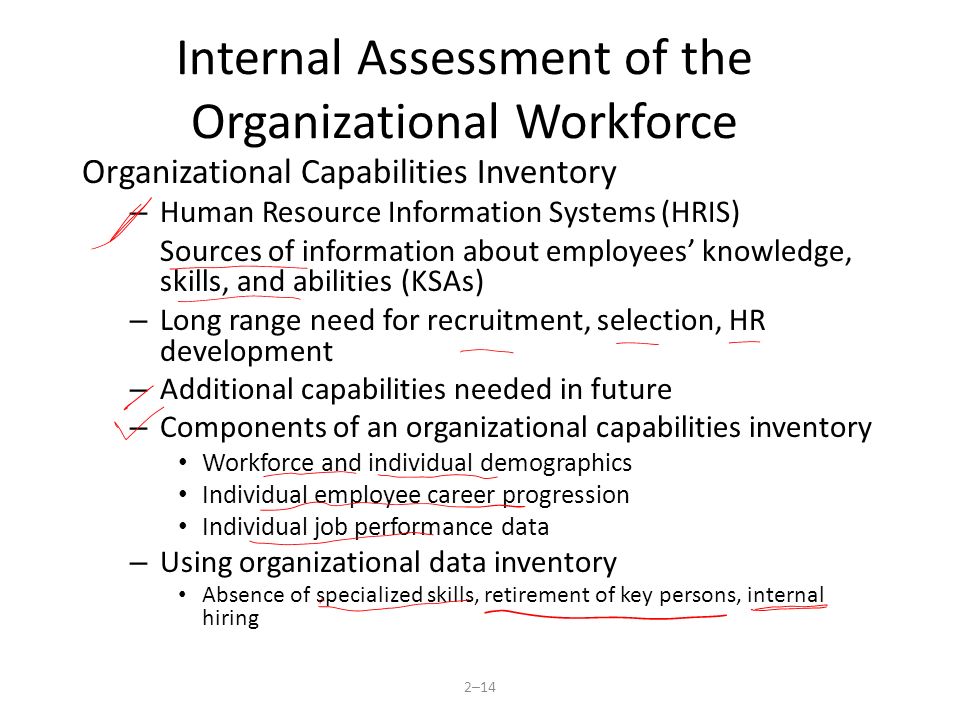 Internal Assessment of the Organizational Workforce

Organizational Capabilities Inventory

– Human Resource Information Systems (HRIS)

Sources of information about employees' knowledge, skills, and abilities (KSAs)

– Long range need for recruitment, selection, HR development

– Additional capabilities needed in future

– Components of an organizational capabilities inventory

• Workforce and individual demographics
• Individual employee career progression
• Individual job performance data

– Using organizational data inventory

• Absence of specialized skills, retirement of key persons, internal hiring

2–14